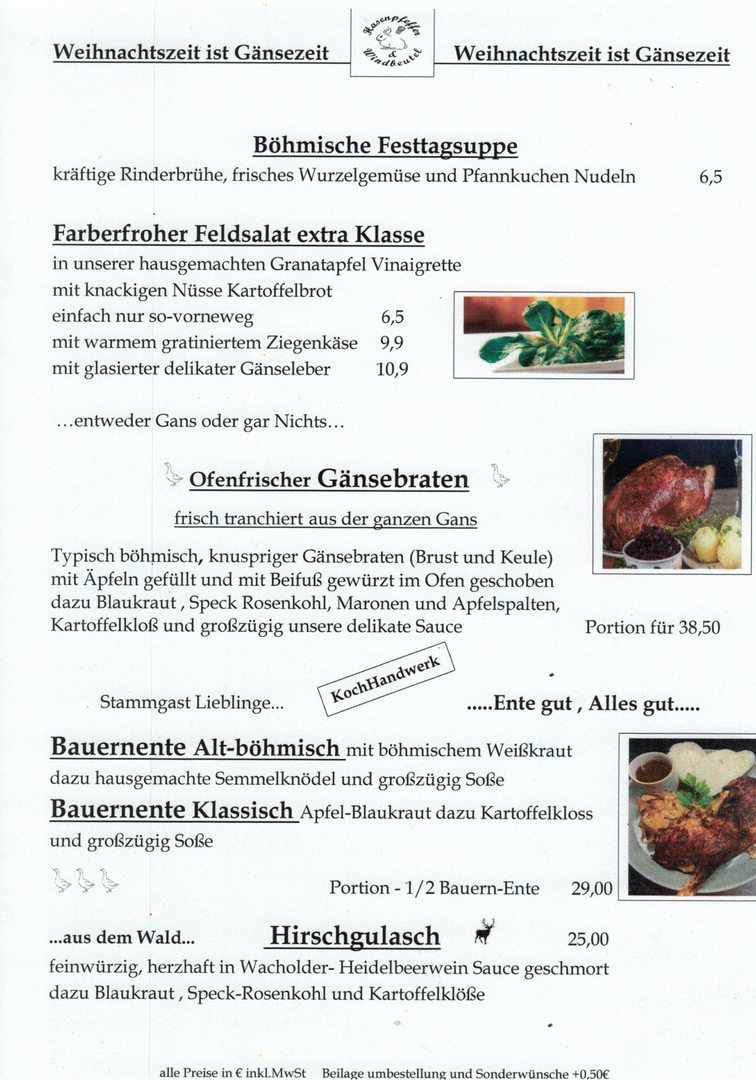 Weihnachtszeit ist Gänsezeit

Hasenpfeffer & Windbeutel

Weihnachtszeit ist Gänsezeit

Böhmische Festtagsuppe
kräftige Rinderbrühe, frisches Wurzelgemüse und Pfannkuchen Nudeln 6,5

Farberfroher Feldsalat extra Klasse
in unserer hausgemachten Granatapfel Vinaigrette
mit knackigen Nüsse Kartoffelbrot
einfach nur so-vorneweg 6,5
mit warmem gratiniertem Ziegenkäse 9,9
mit glasierter delikater Gänseleber 10,9

...entweder Gans oder gar Nichts...

Ofenfrischer Gänsebraten
frisch tranchiert aus der ganzen Gans

Typisch böhmisch, knuspriger Gänsebraten (Brust und Keule) mit Äpfeln gefüllt und mit Beifuß gewürzt im Ofen geschoben dazu Blaukraut , Speck Rosenkohl, Maronen und Apfelspalten, Kartoffelkloß und großzügig unsere delikate Sauce Portion für 38,50

Stammgast Lieblinge...

KochHandwerk

.....Ente gut , Alles gut.....

Bauernente Alt-böhmisch mit böhmischem Weißkraut dazu hausgemachte Semmelknödel und großzügig Soße
Bauernente Klassisch Apfel-Blaukraut dazu Kartoffelkloss und großzügig Soße

Portion - 1/2 Bauern-Ente 29,00

...aus dem Wald... Hirschgulasch 25,00
feinwürzig, herzhaft in Wacholder- Heidelbeerwein Sauce geschmort dazu Blaukraut , Speck-Rosenkohl und Kartoffelklöße

alle Preise in € inkl.MwSt Beilage umbestellung und Sonderwünsche +0,50€